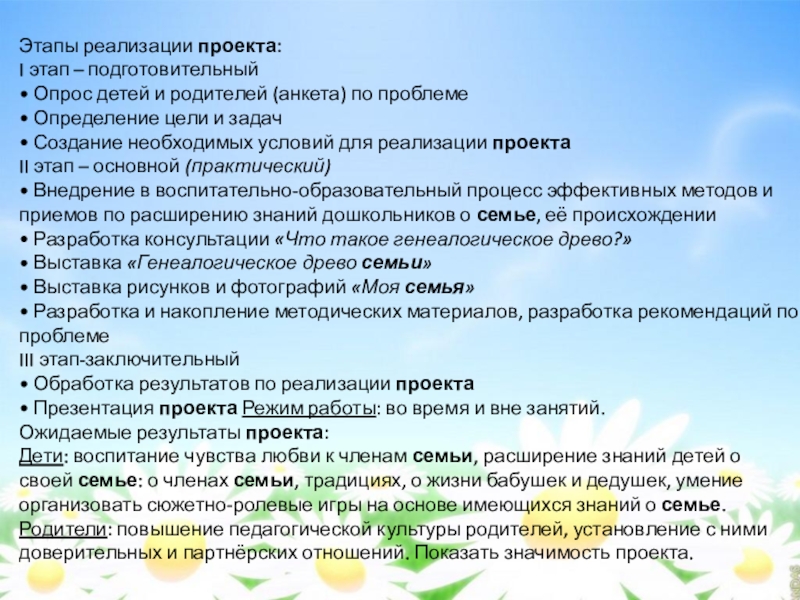 Этапы реализации проекта:
I этап – подготовительный
• Опрос детей и родителей (анкета) по проблеме
• Определение цели и задач
• Создание необходимых условий для реализации проекта
II этап – основной (практический)
• Внедрение в воспитательно-образовательный процесс эффективных методов и приемов по расширению знаний дошкольников о семье, её происхождении
• Разработка консультации «Что такое генеалогическое древо?»
• Выставка «Генеалогическое древо семьи»
• Выставка рисунков и фотографий «Моя семья»
• Разработка и накопление методических материалов, разработка рекомендаций по проблеме
III этап-заключительный
• Обработка результатов по реализации проекта
• Презентация проекта Режим работы: во время и вне занятий.
Ожидаемые результаты проекта:
Дети: воспитание чувства любви к членам семьи, расширение знаний детей о своей семье: о членах семьи, традициях, о жизни бабушек и дедушек, умение организовать сюжетно-ролевые игры на основе имеющихся знаний о семье.
Родители: повышение педагогической культуры родителей, установление с ними доверительных и партнёрских отношений. Показать значимость проекта.